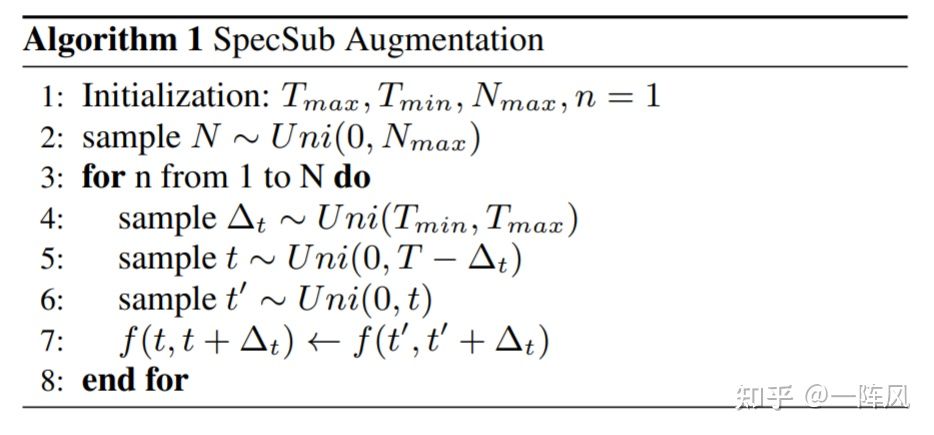 Algorithm 1 SpecSub Augmentation

1: Initialization: $T_{max}, T_{min}, N_{max}, n = 1$
2: sample $N \sim Uni(0, N_{max})$
3: for n from 1 to N do
4: sample $\Delta_t \sim Uni(T_{min}, T_{max})$
5: sample $t \sim Uni(0, T - \Delta_t)$
6: sample $t' \sim Uni(0, t)$
7: $f(t, t + \Delta_t) \leftarrow f(t', t' + \Delta_t)$
8: end for

知乎 @一阵风